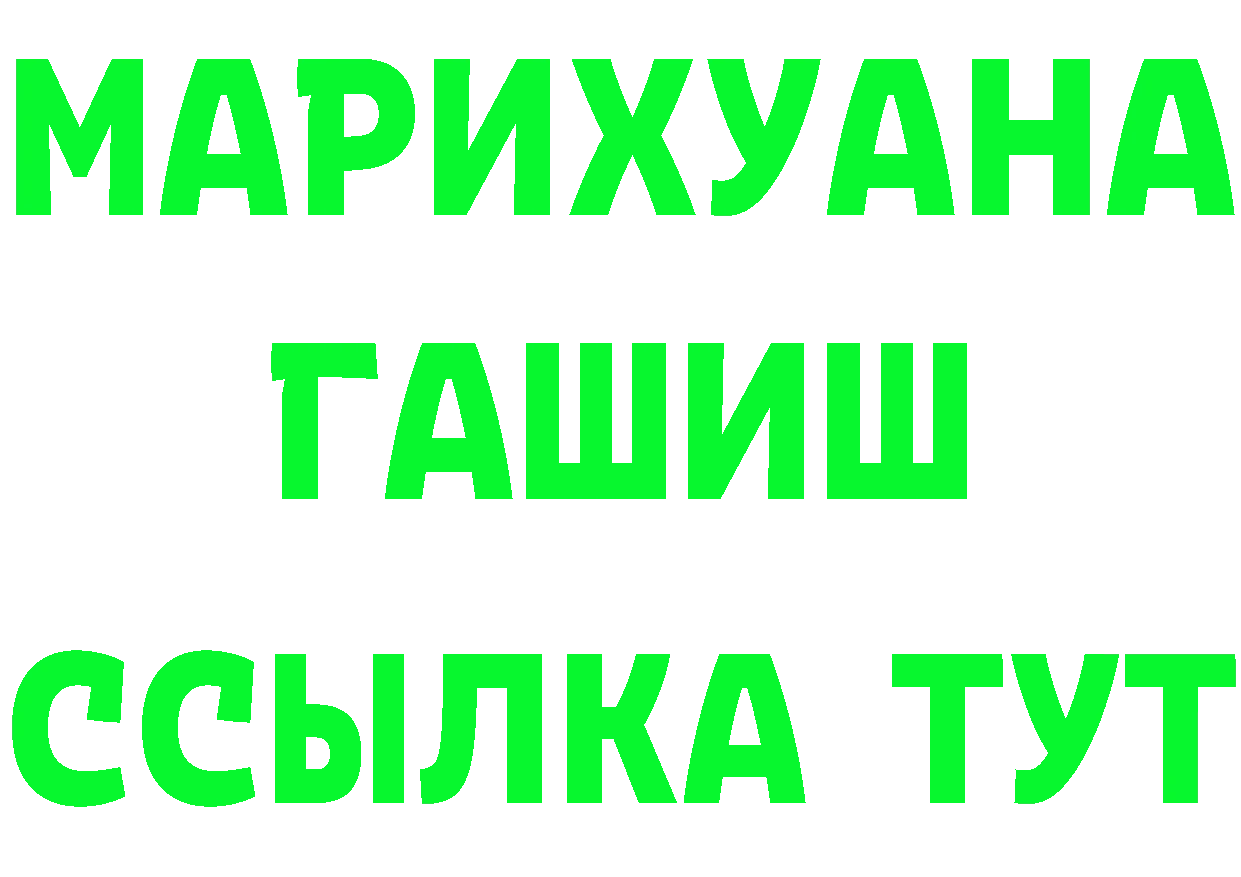 МАРИХУАНА
ГАШИШ
ССЫЛКА ТУТ